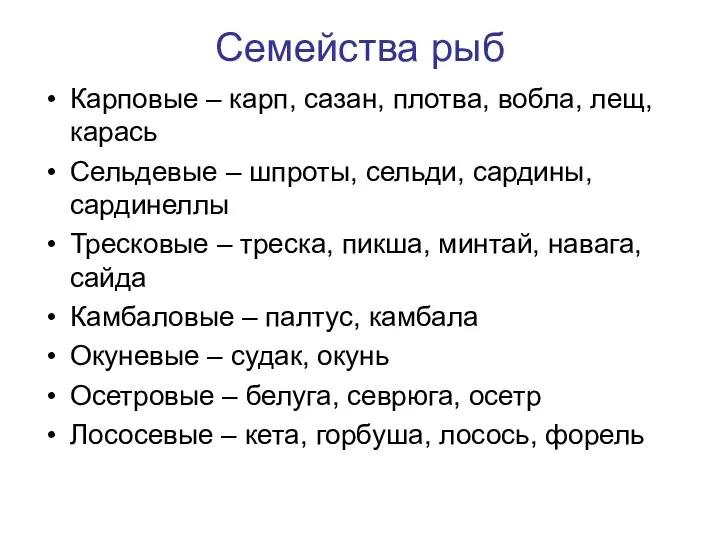 Семейства рыб

• Карповые – карп, сазан, плотва, вобла, лещ, карась
• Сельдевые – шпроты, сельди, сардины, сардинеллы
• Тресковые – треска, пикша, минтай, навага, сайда
• Камбаловые – палтус, камбала
• Окуневые – судак, окунь
• Осетровые – белуга, севрюга, осетр
• Лососевые – кета, горбуша, лосось, форель